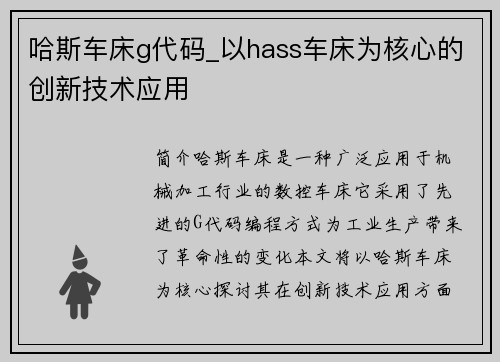 哈斯车床g代码_以hass车床为核心的创新技术应用

简介哈斯车床是一种广泛应用于机械加工行业的数控车床它采用了先进的G代码编程方式为工业生产带来了革命性的变化本文将以哈斯车床为核心探讨其在创新技术应用方面